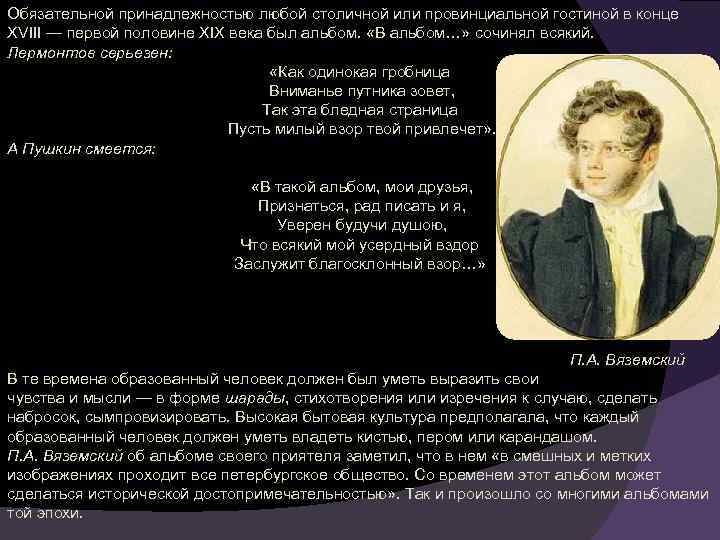 Обязательной принадлежностью любой столичной или провинциальной гостиной в конце XVIII — первой половине XIX века был альбом. «В альбом…» сочинял всякий. Лермонтов серьезен:

«Как одинокая гробница
Вниманье путника зовет,
Так эта бледная страница
Пусть милый взор твой привлечет».

А Пушкин смеется:

«В такой альбом, мои друзья,
Признаться, рад писать и я,
Уверен будучи душою,
Что всякий мой усердный вздор
Заслужит благосклонный взор…»

П.А. Вяземский

В те времена образованный человек должен был уметь выразить свои чувства и мысли — в форме шарады, стихотворения или изречения к случаю, сделать набросок, сымпровизировать. Высокая бытовая культура предполагала, что каждый образованный человек должен уметь владеть кистью, пером или карандашом.

П.А. Вяземский об альбоме своего приятеля заметил, что в нем «в смешных и метких изображениях проходит все петербургское общество. Со временем этот альбом может сделаться исторической достопримечательностью». Так и произошло со многими альбомами той эпохи.